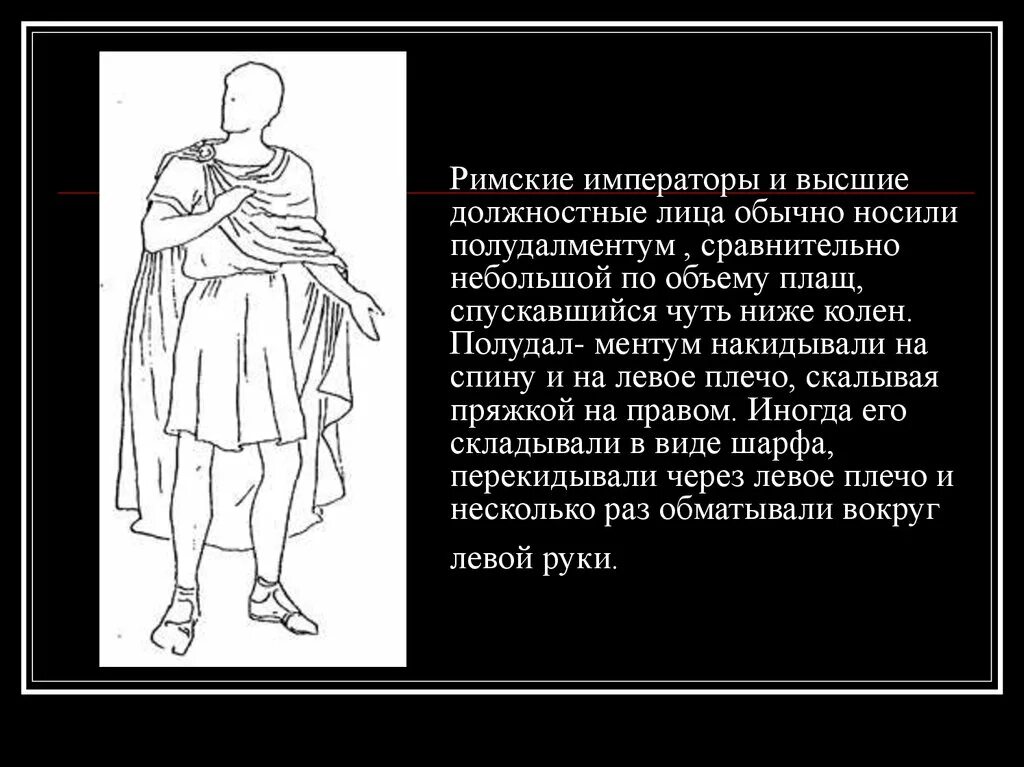 Римские императоры и высшие должностные лица обычно носили полудалментум , сравнительно небольшой по объему плащ, спускавшийся чуть ниже колен. Полудал- ментум накидывали на спину и на левое плечо, скалывая пряжкой на правом. Иногда его складывали в виде шарфа, перекидывали через левое плечо и несколько раз обматывали вокруг левой руки.